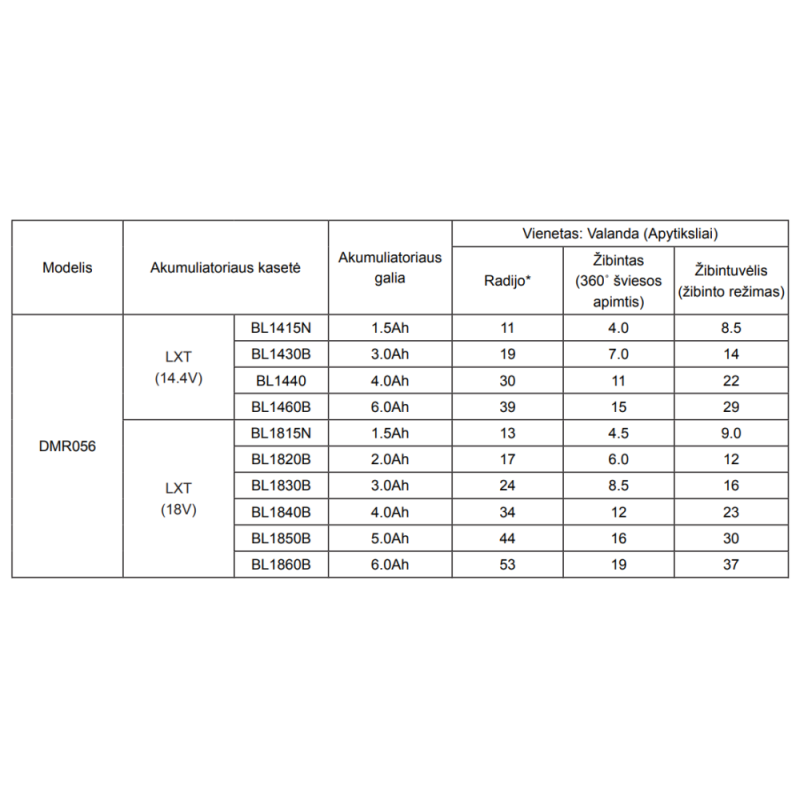 | Modelis | Akumuliatoriaus kasetė | | Akumuliatoriaus galia | Vienetas: Valanda (Apytiksliai) | | |
|---|---|---|---|---|---|---|
| | | | | Radijo* | Žibintas (360˚ šviesos apimtis) | Žibintuvėlis (žibinto režimas) |
| DMR056 | LXT (14.4V) | BL1415N | 1.5Ah | 11 | 4.0 | 8.5 |
| | | BL1430B | 3.0Ah | 19 | 7.0 | 14 |
| | | BL1440 | 4.0Ah | 30 | 11 | 22 |
| | | BL1460B | 6.0Ah | 39 | 15 | 29 |
| | LXT (18V) | BL1815N | 1.5Ah | 13 | 4.5 | 9.0 |
| | | BL1820B | 2.0Ah | 17 | 6.0 | 12 |
| | | BL1830B | 3.0Ah | 24 | 8.5 | 16 |
| | | BL1840B | 4.0Ah | 34 | 12 | 23 |
| | | BL1850B | 5.0Ah | 44 | 16 | 30 |
| | | BL1860B | 6.0Ah | 53 | 19 | 37 |